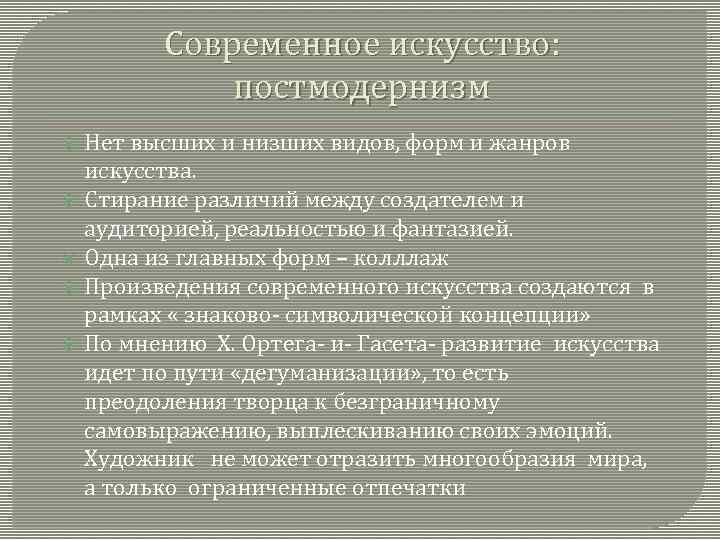 Современное искусство: постмодернизм

Нет высших и низших видов, форм и жанров искусства.
Стирание различий между создателем и аудиторией, реальностью и фантазией.
Одна из главных форм – колллаж
Произведения современного искусства создаются в рамках « знаково- символической концепции»
По мнению Х. Ортега- и- Гасета- развитие искусства идет по пути «дегуманизации», то есть преодоления творца к безграничному самовыражению, выплескиванию своих эмоций. Художник не может отразить многообразия мира, а только ограниченные отпечатки